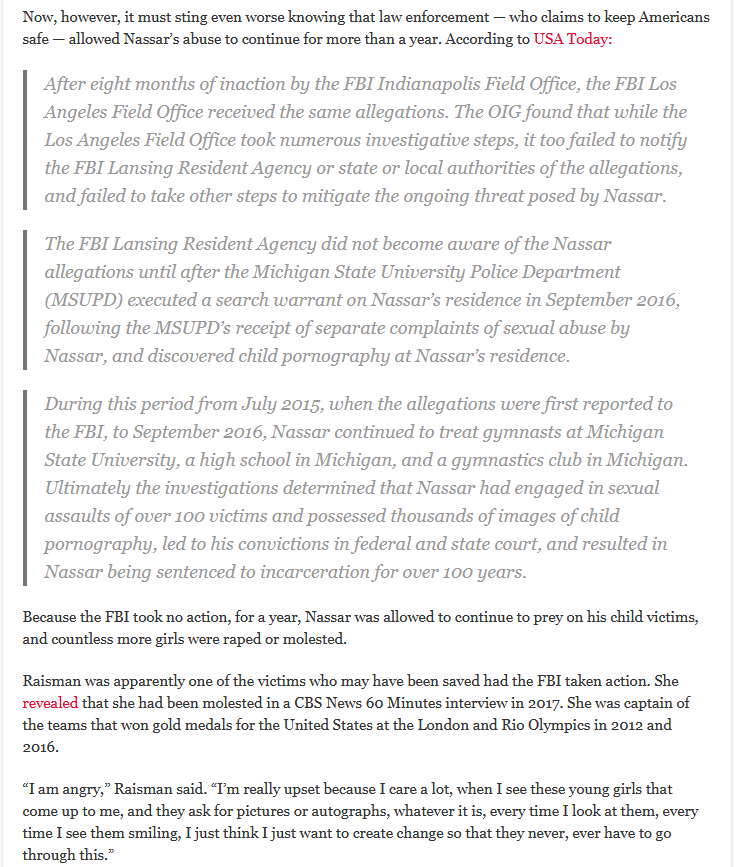 Now, however, it must sting even worse knowing that law enforcement — who claims to keep Americans safe — allowed Nassar's abuse to continue for more than a year. According to USA Today:

After eight months of inaction by the FBI Indianapolis Field Office, the FBI Los Angeles Field Office received the same allegations. The OIG found that while the Los Angeles Field Office took numerous investigative steps, it too failed to notify the FBI Lansing Resident Agency or state or local authorities of the allegations, and failed to take other steps to mitigate the ongoing threat posed by Nassar.

The FBI Lansing Resident Agency did not become aware of the Nassar allegations until after the Michigan State University Police Department (MSUPD) executed a search warrant on Nassar's residence in September 2016, following the MSUPD's receipt of separate complaints of sexual abuse by Nassar, and discovered child pornography at Nassar's residence.

During this period from July 2015, when the allegations were first reported to the FBI, to September 2016, Nassar continued to treat gymnasts at Michigan State University, a high school in Michigan, and a gymnastics club in Michigan. Ultimately the investigations determined that Nassar had engaged in sexual assaults of over 100 victims and possessed thousands of images of child pornography, led to his convictions in federal and state court, and resulted in Nassar being sentenced to incarceration for over 100 years.

Because the FBI took no action, for a year, Nassar was allowed to continue to prey on his child victims, and countless more girls were raped or molested.

Raisman was apparently one of the victims who may have been saved had the FBI taken action. She revealed that she had been molested in a CBS News 60 Minutes interview in 2017. She was captain of the teams that won gold medals for the United States at the London and Rio Olympics in 2012 and 2016.

"I am angry," Raisman said. "I'm really upset because I care a lot, when I see these young girls that come up to me, and they ask for pictures or autographs, whatever it is, every time I look at them, every time I see them smiling, I just think I just want to create change so that they never, ever have to go through this."